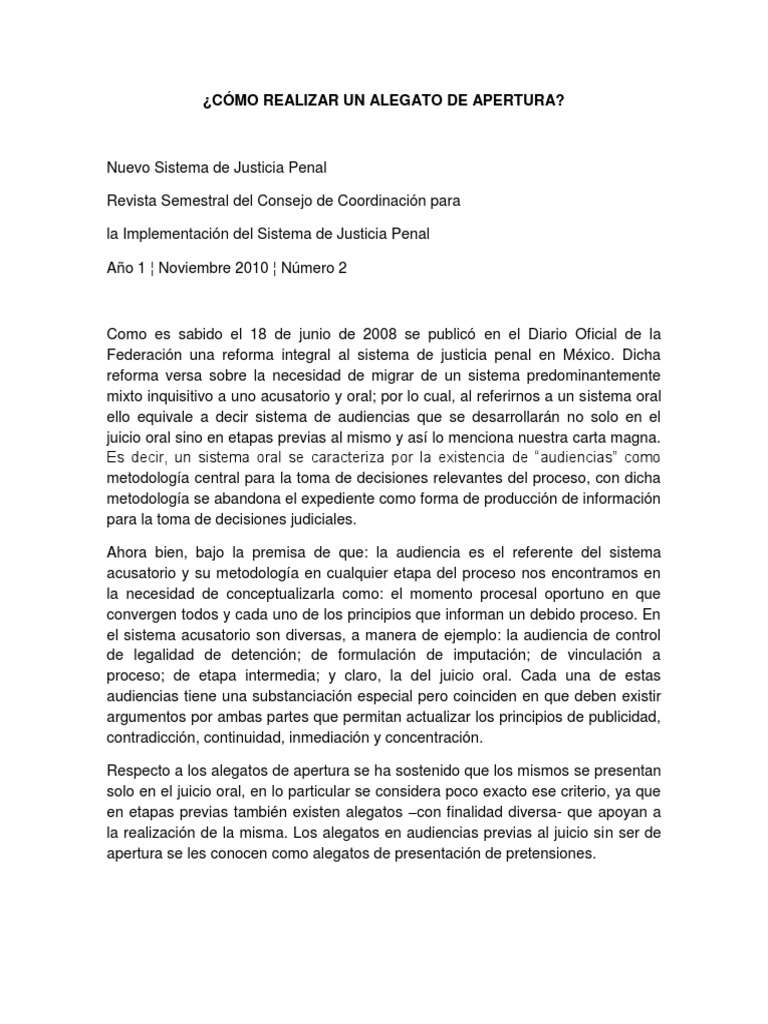 ¿CÓMO REALIZAR UN ALEGATO DE APERTURA?

Nuevo Sistema de Justicia Penal

Revista Semestral del Consejo de Coordinación para

la Implementación del Sistema de Justicia Penal

Año 1 ¦ Noviembre 2010 ¦ Número 2

Como es sabido el 18 de junio de 2008 se publicó en el Diario Oficial de la Federación una reforma integral al sistema de justicia penal en México. Dicha reforma versa sobre la necesidad de migrar de un sistema predominantemente mixto inquisitivo a uno acusatorio y oral; por lo cual, al referirnos a un sistema oral ello equivale a decir sistema de audiencias que se desarrollarán no solo en el juicio oral sino en etapas previas al mismo y así lo menciona nuestra carta magna. Es decir, un sistema oral se caracteriza por la existencia de "audiencias" como metodología central para la toma de decisiones relevantes del proceso, con dicha metodología se abandona el expediente como forma de producción de información para la toma de decisiones judiciales.

Ahora bien, bajo la premisa de que: la audiencia es el referente del sistema acusatorio y su metodología en cualquier etapa del proceso nos encontramos en la necesidad de conceptualizarla como: el momento procesal oportuno en que convergen todos y cada uno de los principios que informan un debido proceso. En el sistema acusatorio son diversas, a manera de ejemplo: la audiencia de control de legalidad de detención; de formulación de imputación; de vinculación a proceso; de etapa intermedia; y claro, la del juicio oral. Cada una de estas audiencias tiene una substanciación especial pero coinciden en que deben existir argumentos por ambas partes que permitan actualizar los principios de publicidad, contradicción, continuidad, inmediación y concentración.

Respecto a los alegatos de apertura se ha sostenido que los mismos se presentan solo en el juicio oral, en lo particular se considera poco exacto ese criterio, ya que en etapas previas también existen alegatos –con finalidad diversa- que apoyan a la realización de la misma. Los alegatos en audiencias previas al juicio sin ser de apertura se les conocen como alegatos de presentación de pretensiones.